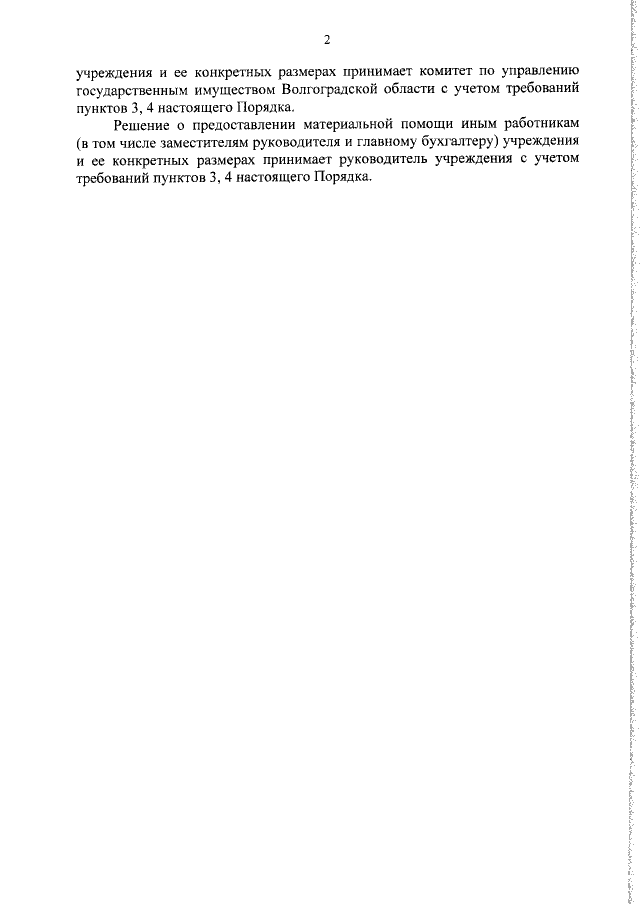 2

учреждения и ее конкретных размерах принимает комитет по управлению государственным имуществом Волгоградской области с учетом требований пунктов 3, 4 настоящего Порядка.

Решение о предоставлении материальной помощи иным работникам (в том числе заместителям руководителя и главному бухгалтеру) учреждения и ее конкретных размерах принимает руководитель учреждения с учетом требований пунктов 3, 4 настоящего Порядка.